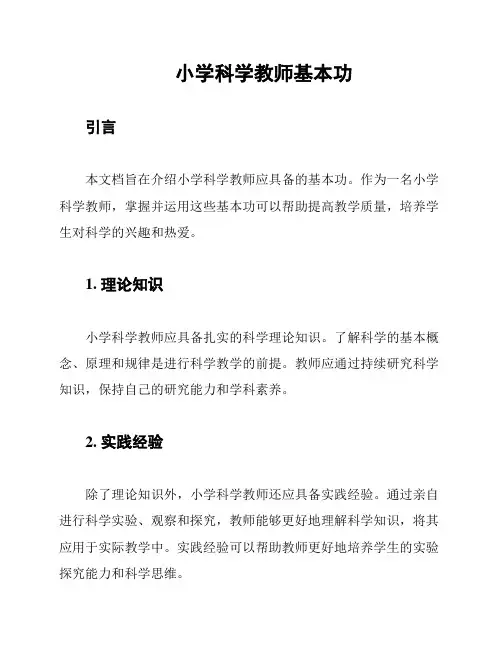 小学科学教师基本功

引言

本文档旨在介绍小学科学教师应具备的基本功。作为一名小学科学教师，掌握并运用这些基本功可以帮助提高教学质量，培养学生对科学的兴趣和热爱。

1. 理论知识

小学科学教师应具备扎实的科学理论知识。了解科学的基本概念、原理和规律是进行科学教学的前提。教师应通过持续研究科学知识，保持自己的研究能力和学科素养。

2. 实践经验

除了理论知识外，小学科学教师还应具备实践经验。通过亲自进行科学实验、观察和探究，教师能够更好地理解科学知识，将其应用于实际教学中。实践经验可以帮助教师更好地培养学生的实验探究能力和科学思维。